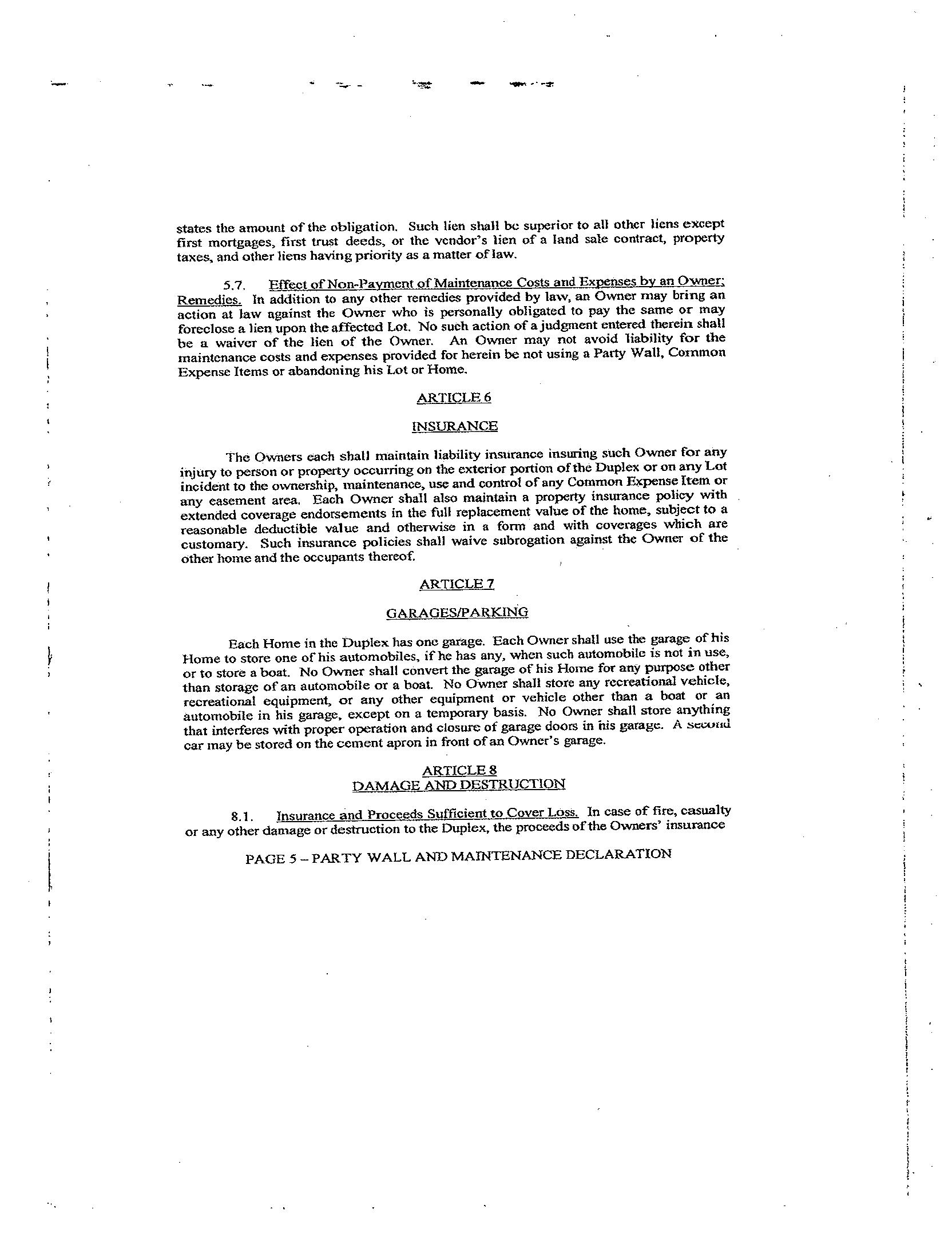 states the amount of the obligation. Such lien shall be superior to all other liens except first mortgages, first trust deeds, or the vendor's lien of a land sale contract, property taxes, and other liens having priority as a matter of law.

5.7. Effect of Non-Payment of Maintenance Costs and Expenses by an Owner; Remedies. In addition to any other remedies provided by law, an Owner may bring an action at law against the Owner who is personally obligated to pay the same or may foreclose a lien upon the affected Lot. No such action of a judgment entered therein shall be a waiver of the lien of the Owner. An Owner may not avoid liability for the maintenance costs and expenses provided for herein be not using a Party Wall, Common Expense Items or abandoning his Lot or Home.

ARTICLE 6

INSURANCE

The Owners each shall maintain liability insurance insuring such Owner for any injury to person or property occurring on the exterior portion of the Duplex or on any Lot incident to the ownership, maintenance, use and control of any Common Expense Item or any easement area. Each Owner shall also maintain a property insurance policy with extended coverage endorsements in the full replacement value of the home, subject to a reasonable deductible value and otherwise in a form and with coverages which are customary. Such insurance policies shall waive subrogation against the Owner of the other home and the occupants thereof.

ARTICLE 7

GARAGES/PARKING

Each Home in the Duplex has one garage. Each Owner shall use the garage of his Home to store one of his automobiles, if he has any, when such automobile is not in use, or to store a boat. No Owner shall convert the garage of his Home for any purpose other than storage of an automobile or a boat. No Owner shall store any recreational vehicle, recreational equipment, or any other equipment or vehicle other than a boat or an automobile in his garage, except on a temporary basis. No Owner shall store anything that interferes with proper operation and closure of garage doors in his garage. A second car may be stored on the cement apron in front of an Owner's garage.

ARTICLE 8
DAMAGE AND DESTRUCTION

8.1. Insurance and Proceeds Sufficient to Cover Loss. In case of fire, casualty or any other damage or destruction to the Duplex, the proceeds of the Owners' insurance

PAGE 5 – PARTY WALL AND MAINTENANCE DECLARATION